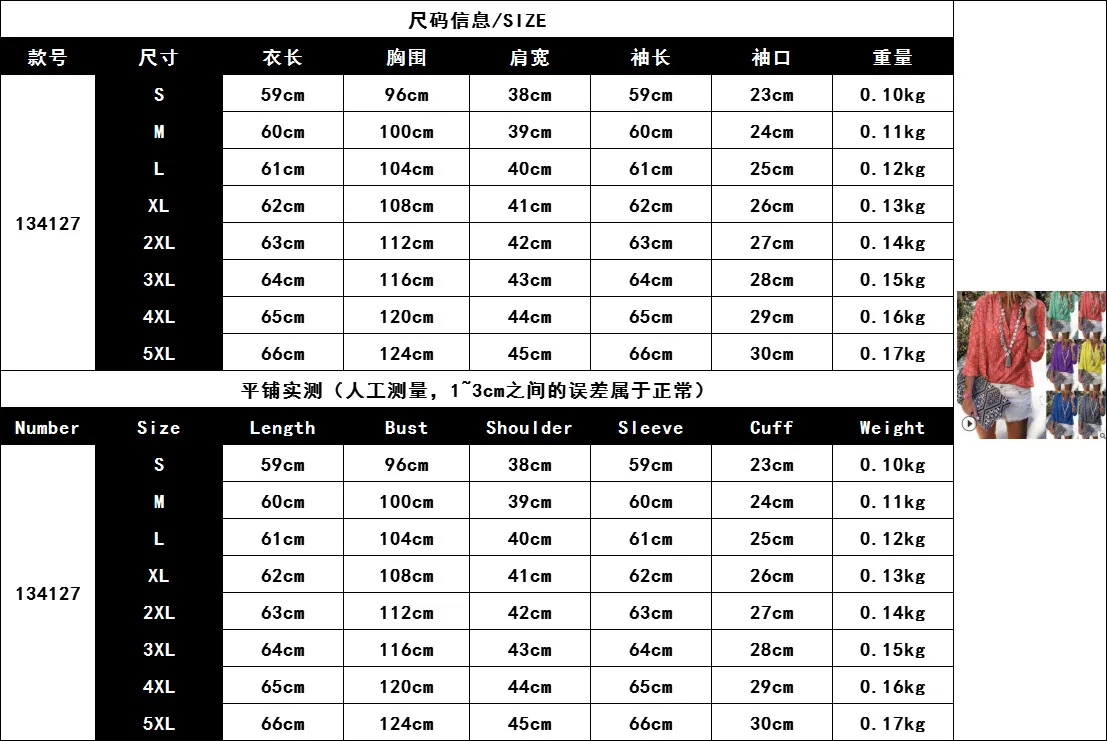 尺码信息/SIZE

| 款号 | 尺寸 | 衣长 | 胸围 | 肩宽 | 袖长 | 袖口 | 重量 |
|---|---|---|---|---|---|---|---|
| 134127 | S | 59cm | 96cm | 38cm | 59cm | 23cm | 0.10kg |
| | M | 60cm | 100cm | 39cm | 60cm | 24cm | 0.11kg |
| | L | 61cm | 104cm | 40cm | 61cm | 25cm | 0.12kg |
| | XL | 62cm | 108cm | 41cm | 62cm | 26cm | 0.13kg |
| | 2XL | 63cm | 112cm | 42cm | 63cm | 27cm | 0.14kg |
| | 3XL | 64cm | 116cm | 43cm | 64cm | 28cm | 0.15kg |
| | 4XL | 65cm | 120cm | 44cm | 65cm | 29cm | 0.16kg |
| | 5XL | 66cm | 124cm | 45cm | 66cm | 30cm | 0.17kg |

平铺实测（人工测量，1~3cm之间的误差属于正常）

| Number | Size | Length | Bust | Shoulder | Sleeve | Cuff | Weight |
|---|---|---|---|---|---|---|---|
| 134127 | S | 59cm | 96cm | 38cm | 59cm | 23cm | 0.10kg |
| | M | 60cm | 100cm | 39cm | 60cm | 24cm | 0.11kg |
| | L | 61cm | 104cm | 40cm | 61cm | 25cm | 0.12kg |
| | XL | 62cm | 108cm | 41cm | 62cm | 26cm | 0.13kg |
| | 2XL | 63cm | 112cm | 42cm | 63cm | 27cm | 0.14kg |
| | 3XL | 64cm | 116cm | 43cm | 64cm | 28cm | 0.15kg |
| | 4XL | 65cm | 120cm | 44cm | 65cm | 29cm | 0.16kg |
| | 5XL | 66cm | 124cm | 45cm | 66cm | 30cm | 0.17kg |